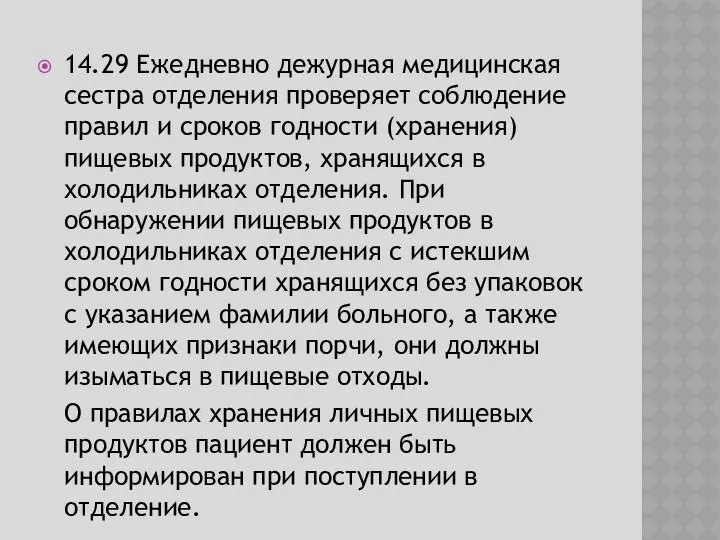 14.29 Ежедневно дежурная медицинская сестра отделения проверяет соблюдение правил и сроков годности (хранения) пищевых продуктов, хранящихся в холодильниках отделения. При обнаружении пищевых продуктов в холодильниках отделения с истекшим сроком годности хранящихся без упаковок с указанием фамилии больного, а также имеющих признаки порчи, они должны изыматься в пищевые отходы.

О правилах хранения личных пищевых продуктов пациент должен быть информирован при поступлении в отделение.